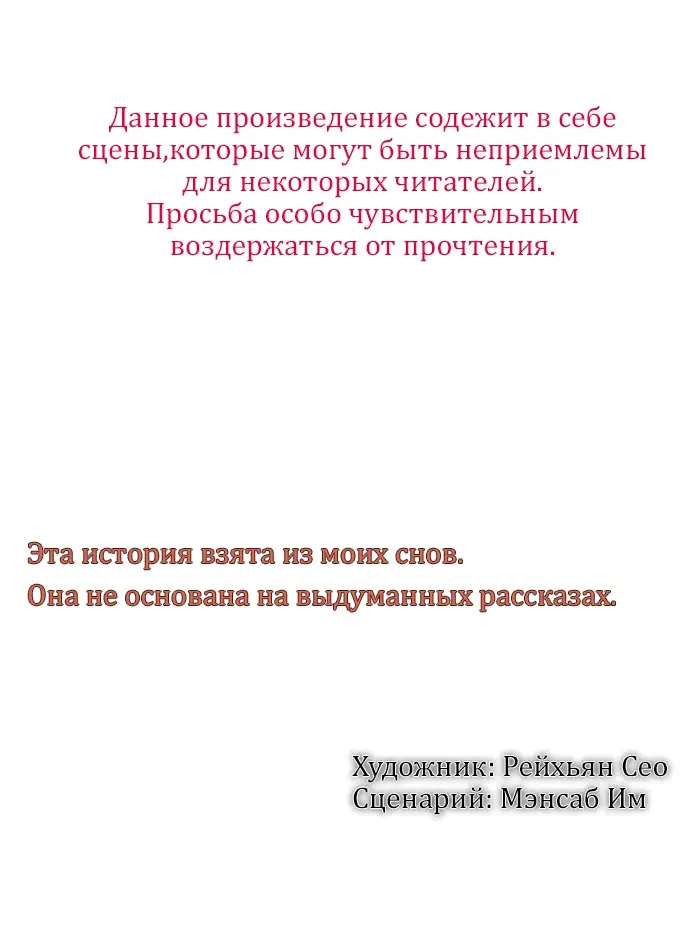 Данное произведение содежит в себе сцены,которые могут быть неприемлемы для некоторых читателей. Просьба особо чувствительным воздержаться от прочтения.

Эта история взята из моих снов.
Она не основана на выдуманных рассказах.

Художник: Рейхьян Сео
Сценарий: Мэнсаб Им